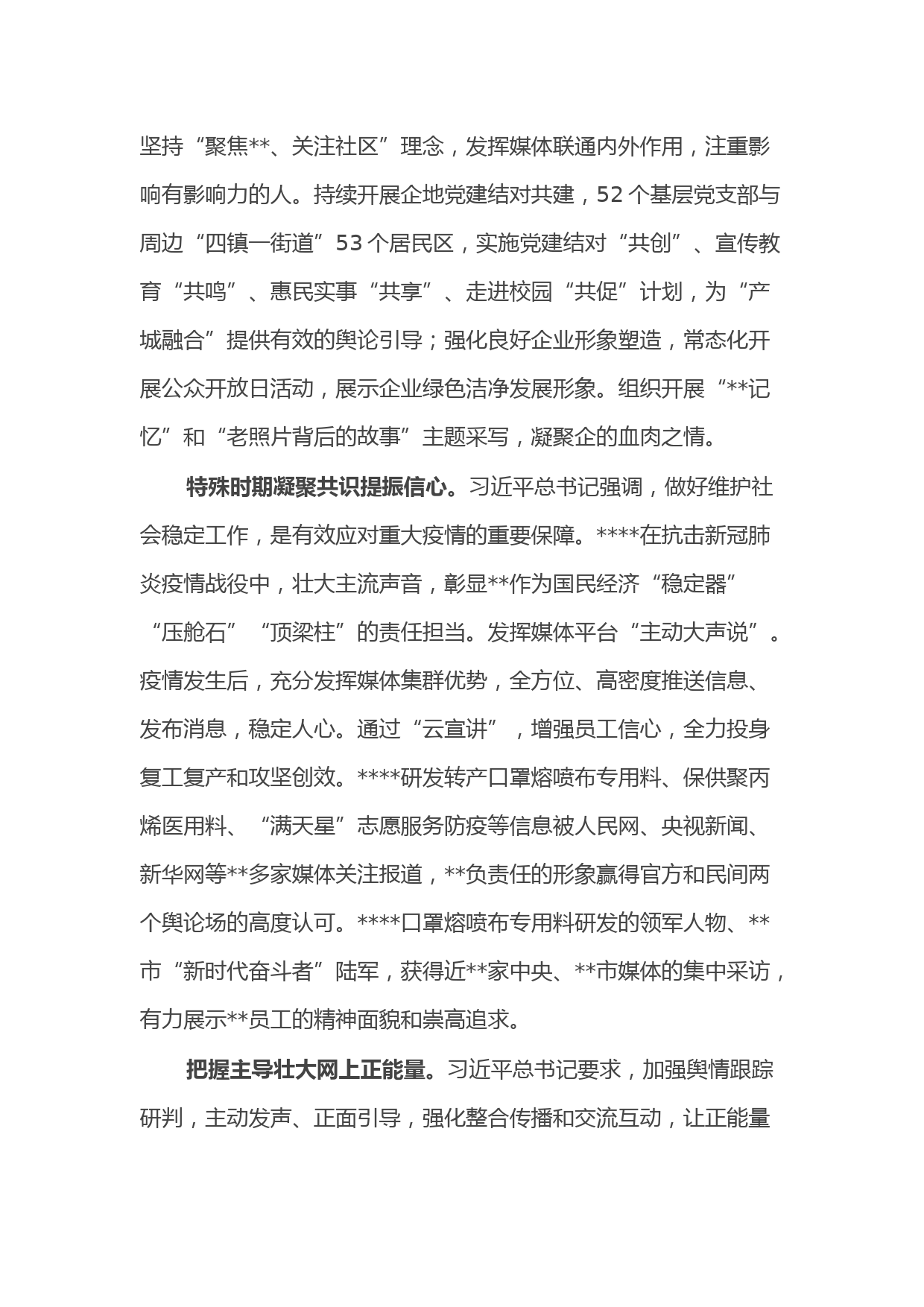 坚持“聚焦**、关注社区”理念，发挥媒体联通内外作用，注重影响有影响力的人。持续开展企地党建结对共建，52个基层党支部与周边“四镇一街道”53个居民区，实施党建结对“共创”、宣传教育“共鸣”、惠民实事“共享”、走进校园“共促”计划，为“产城融合”提供有效的舆论引导；强化良好企业形象塑造，常态化开展公众开放日活动，展示企业绿色洁净发展形象。组织开展“**记忆”和“老照片背后的故事”主题采写，凝聚企的血肉之情。

特殊时期凝聚共识提振信心。习近平总书记强调，做好维护社会稳定工作，是有效应对重大疫情的重要保障。****在抗击新冠肺炎疫情战役中，壮大主流声音，彰显**作为国民经济“稳定器”“压舱石”“顶梁柱”的责任担当。发挥媒体平台“主动大声说”。疫情发生后，充分发挥媒体集群优势，全方位、高密度推送信息、发布消息，稳定人心。通过“云宣讲”，增强员工信心，全力投身复工复产和攻坚创效。****研发转产口罩熔喷布专用料、保供聚丙烯医用料、“满天星”志愿服务防疫等信息被人民网、央视新闻、新华网等**多家媒体关注报道，**负责任的形象赢得官方和民间两个舆论场的高度认可。****口罩熔喷布专用料研发的领军人物、**市“新时代奋斗者”陆军，获得近**家中央、**市媒体的集中采访，有力展示**员工的精神面貌和崇高追求。

把握主导壮大网上正能量。习近平总书记要求，加强舆情跟踪研判，主动发声、正面引导，强化整合传播和交流互动，让正能量